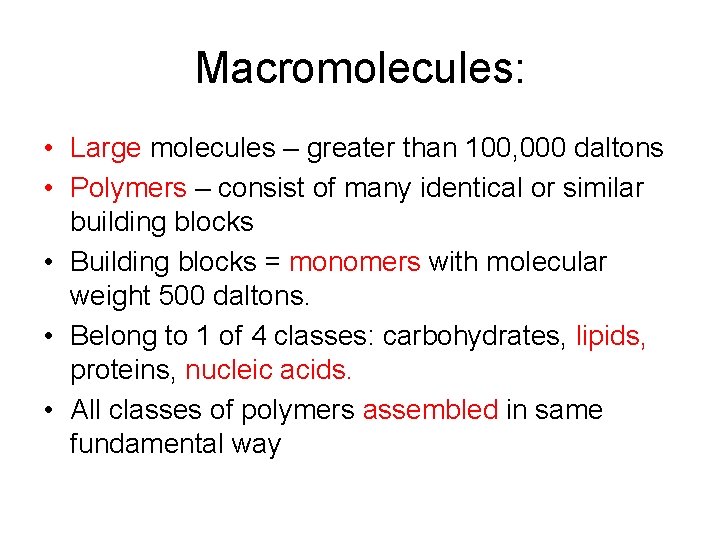 Macromolecules:

• Large molecules – greater than 100,000 daltons
• Polymers – consist of many identical or similar building blocks
• Building blocks = monomers with molecular weight 500 daltons.
• Belong to 1 of 4 classes: carbohydrates, lipids, proteins, nucleic acids.
• All classes of polymers assembled in same fundamental way